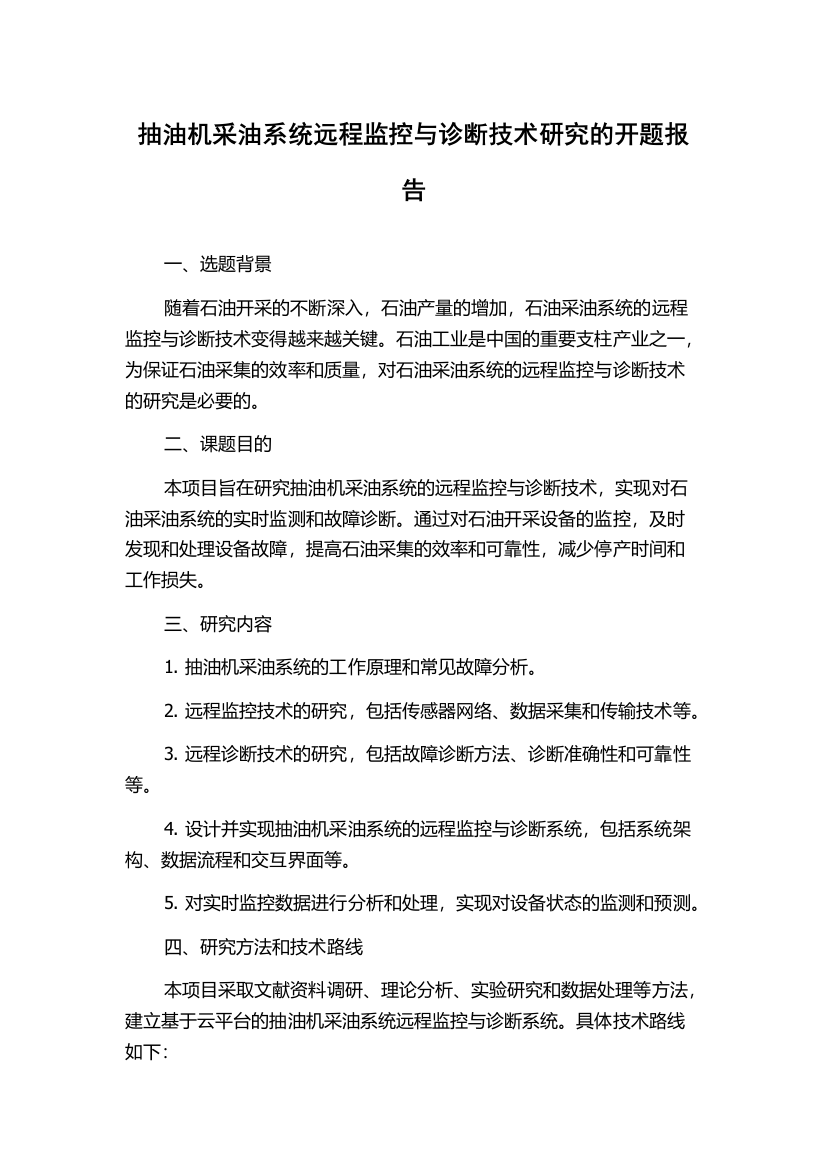 抽油机采油系统远程监控与诊断技术研究的开题报告

一、选题背景

随着石油开采的不断深入，石油产量的增加，石油采油系统的远程监控与诊断技术变得越来越关键。石油工业是中国的重要支柱产业之一，为保证石油采集的效率和质量，对石油采油系统的远程监控与诊断技术的研究是必要的。

二、课题目的

本项目旨在研究抽油机采油系统的远程监控与诊断技术，实现对石油采油系统的实时监测和故障诊断。通过对石油开采设备的监控，及时发现和处理设备故障，提高石油采集的效率和可靠性，减少停产时间和工作损失。

三、研究内容

1. 抽油机采油系统的工作原理和常见故障分析。

2. 远程监控技术的研究，包括传感器网络、数据采集和传输技术等。

3. 远程诊断技术的研究，包括故障诊断方法、诊断准确性和可靠性等。

4. 设计并实现抽油机采油系统的远程监控与诊断系统，包括系统架构、数据流程和交互界面等。

5. 对实时监控数据进行分析和处理，实现对设备状态的监测和预测。

四、研究方法和技术路线

本项目采取文献资料调研、理论分析、实验研究和数据处理等方法，建立基于云平台的抽油机采油系统远程监控与诊断系统。具体技术路线如下: